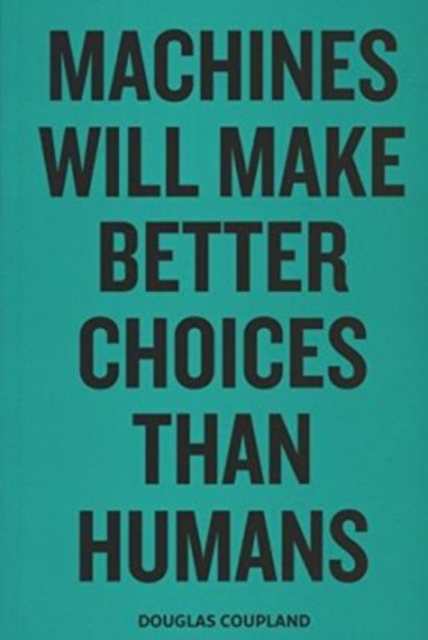 MACHINES WILL MAKE BETTER CHOICES THAN HUMANS

DOUGLAS COUPLAND